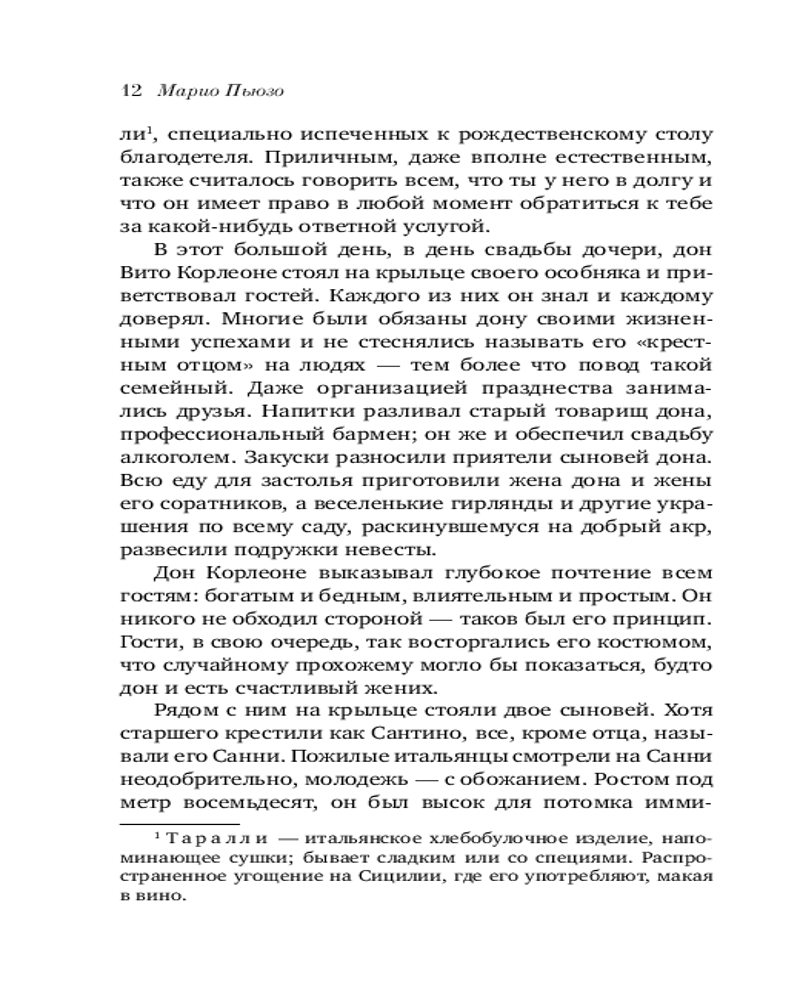 12 Марио Пьюзо

ли$^1$, специально испеченных к рождественскому столу благодетеля. Приличным, даже вполне естественным, также считалось говорить всем, что ты у него в долгу и что он имеет право в любой момент обратиться к тебе за какой-нибудь ответной услугой.

В этот большой день, в день свадьбы дочери, дон Вито Корлеоне стоял на крыльце своего особняка и приветствовал гостей. Каждого из них он знал и каждому доверял. Многие были обязаны дону своими жизненными успехами и не стеснялись называть его «крестным отцом» на людях — тем более что повод такой семейный. Даже организацией празднества занимались друзья. Напитки разливал старый товарищ дона, профессиональный бармен; он же и обеспечил свадьбу алкоголем. Закуски разносили приятели сыновей дона. Всю еду для застолья приготовили жена дона и жены его соратников, а веселенькие гирлянды и другие украшения по всему саду, раскинувшемуся на добрый акр, развесили подружки невесты.

Дон Корлеоне выказывал глубокое почтение всем гостям: богатым и бедным, влиятельным и простым. Он никого не обходил стороной — таков был его принцип. Гости, в свою очередь, так восторгались его костюмом, что случайному прохожему могло бы показаться, будто дон и есть счастливый жених.

Рядом с ним на крыльце стояли двое сыновей. Хотя старшего крестили как Сантино, все, кроме отца, называли его Санни. Пожилые итальянцы смотрели на Санни неодобрительно, молодежь — с обожанием. Ростом под метр восемьдесят, он был высок для потомка имми-

$^1$ Таралли — итальянское хлебобулочное изделие, напоминающее сушки; бывает сладким или со специями. Распространенное угощение на Сицилии, где его употребляют, макая в вино.